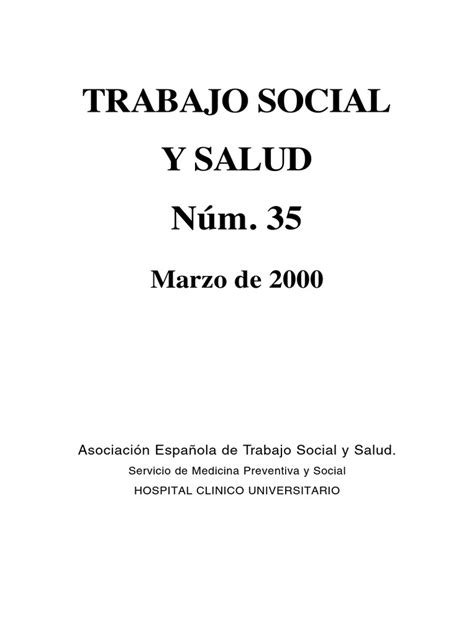 TRABAJO SOCIAL

Y SALUD

Núm. 35

Marzo de 2000

Asociación Española de Trabajo Social y Salud.
Servicio de Medicina Preventiva y Social
HOSPITAL CLINICO UNIVERSITARIO